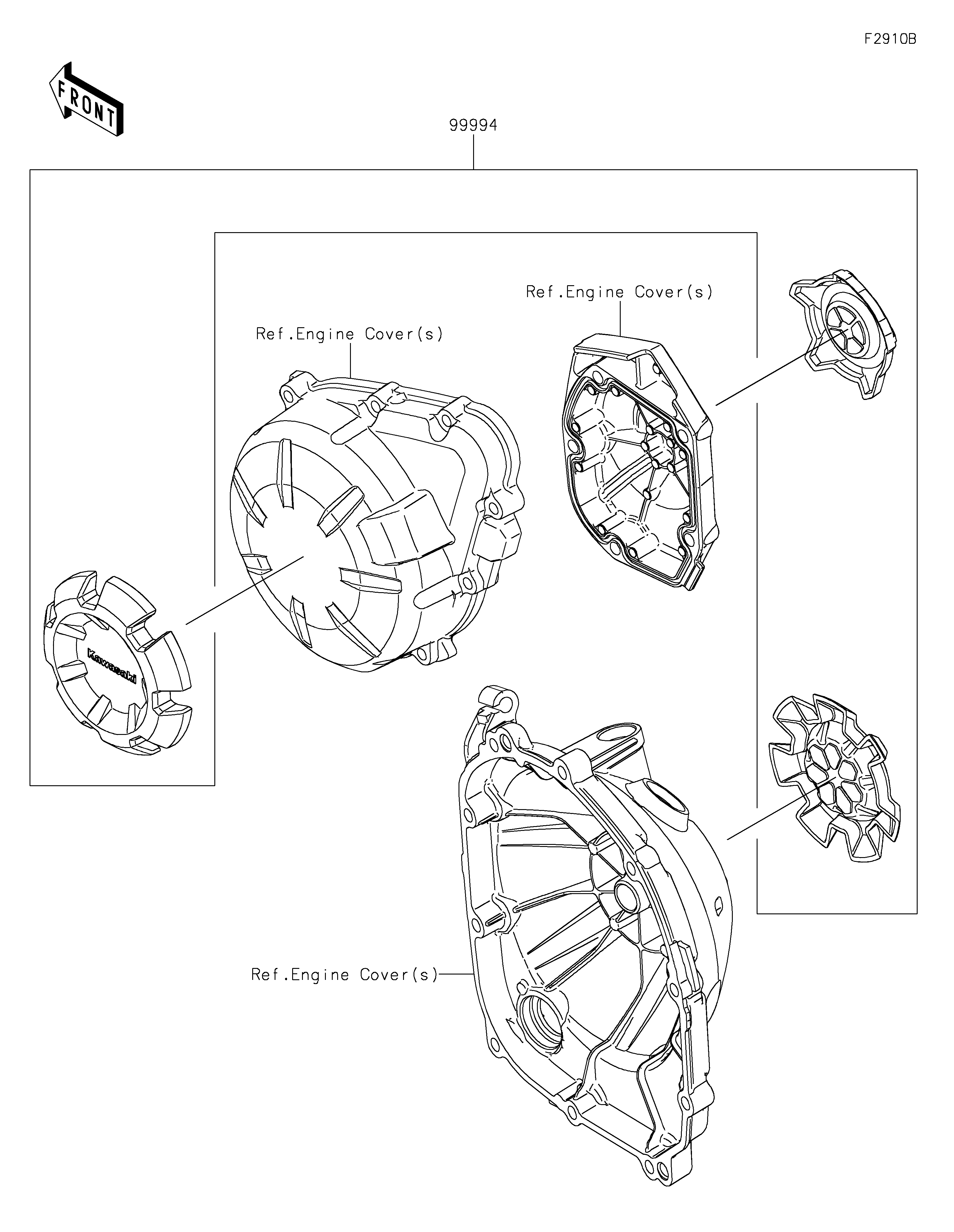 F2910B

FRONT

99994

Ref.Engine Cover(s)

Ref.Engine Cover(s)

Kawasaki

Ref.Engine Cover(s)